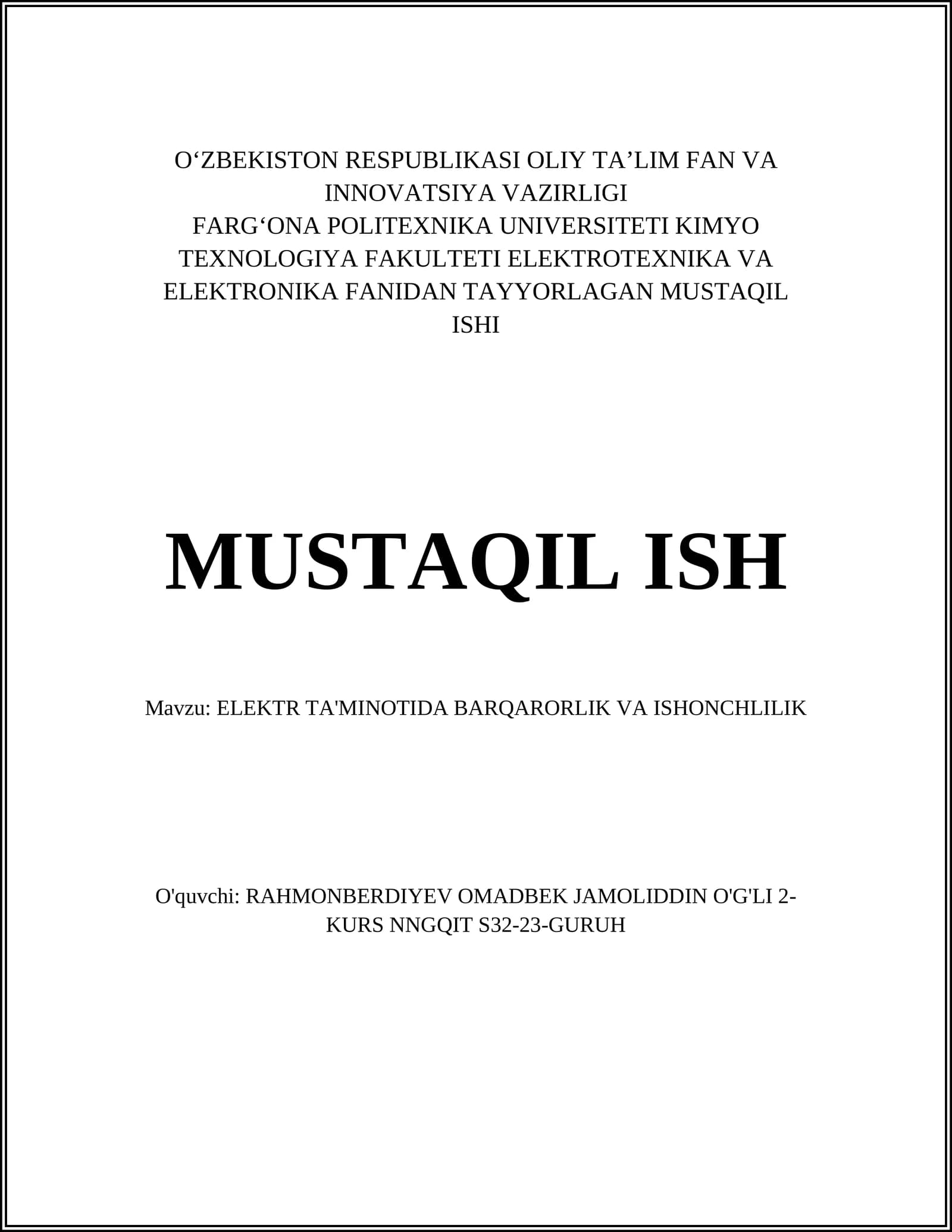 O‘ZBEKISTON RESPUBLIKASI OLIY TA’LIM FAN VA INNOVATSIYA VAZIRLIGI
FARG‘ONA POLITEXNIKA UNIVERSITETI KIMYO TEXNOLOGIYA FAKULTETI ELEKTROTEXNIKA VA ELEKTRONIKA FANIDAN TAYYORLAGAN MUSTAQIL ISHI

MUSTAQIL ISH

Mavzu: ELEKTR TA'MINOTIDA BARQARORLIK VA ISHONCHLILIK

O'quvchi: RAHMONBERDIYEV OMADBEK JAMOLIDDIN O'G'LI 2-KURS NNGQIT S32-23-GURUH